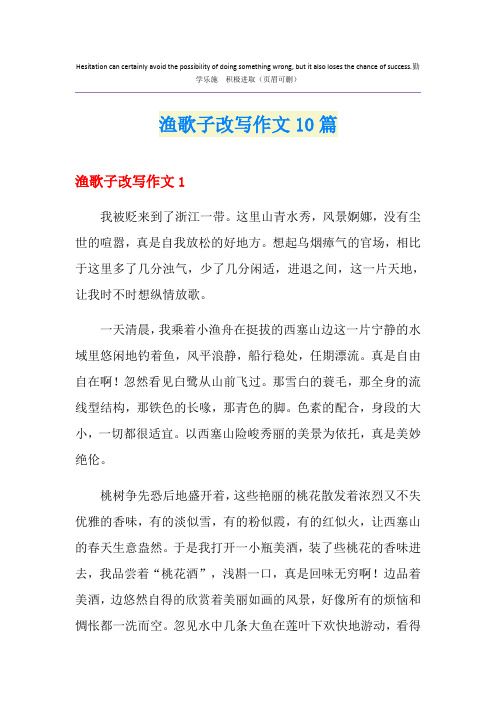 Hesitation can certainly avoid the possibility of doing something wrong, but it also loses the chance of success.勤学乐施 积极进取（页眉可删）

渔歌子改写作文10篇

渔歌子改写作文1

我被贬来到了浙江一带。这里山青水秀，风景婀娜，没有尘世的喧嚣，真是自我放松的好地方。想起乌烟瘴气的官场，相比于这里多了几分浊气，少了几分闲适，进退之间，这一片天地，让我时不时想纵情放歌。

一天清晨，我乘着小渔舟在挺拔的西塞山边这一片宁静的水域里悠闲地钓着鱼，风平浪静，船行稳处，任期漂流。真是自由自在啊！忽然看见白鹭从山前飞过。那雪白的蓑毛，那全身的流线型结构，那铁色的长喙，那青色的脚。色素的配合，身段的大小，一切都很适宜。以西塞山险峻秀丽的美景为依托，真是美妙绝伦。

桃树争先恐后地盛开着，这些艳丽的桃花散发着浓烈又不失优雅的香味，有的淡似雪，有的粉似霞，有的红似火，让西塞山的春天生意盎然。于是我打开一小瓶美酒，装了些桃花的香味进去，我品尝着“桃花酒”，浅斟一口，真是回味无穷啊！边品着美酒，边悠然自得的欣赏着美丽如画的风景，好像所有的烦恼和惆怅都一洗而空。忽见水中几条大鱼在莲叶下欢快地游动，看得